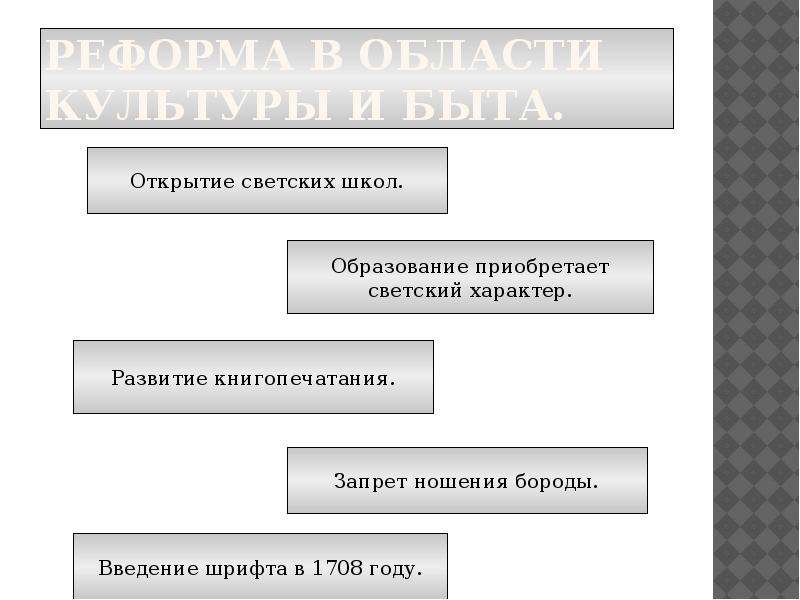 РЕФОРМА В ОБЛАСТИ КУЛЬТУРЫ И БЫТА.

Открытие светских школ.

Образование приобретает светский характер.

Развитие книгопечатания.

Запрет ношения бороды.

Введение шрифта в 1708 году.